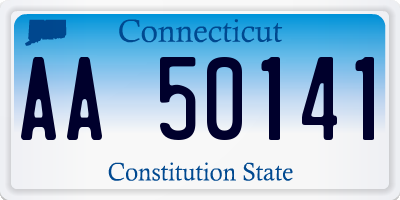 Connecticut

AA 50141

Constitution State